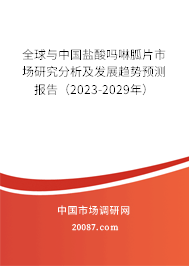 全球与中国盐酸吗啉胍片市场研究分析及发展趋势预测报告（2023-2029年）

中国市场调研网

20087.com